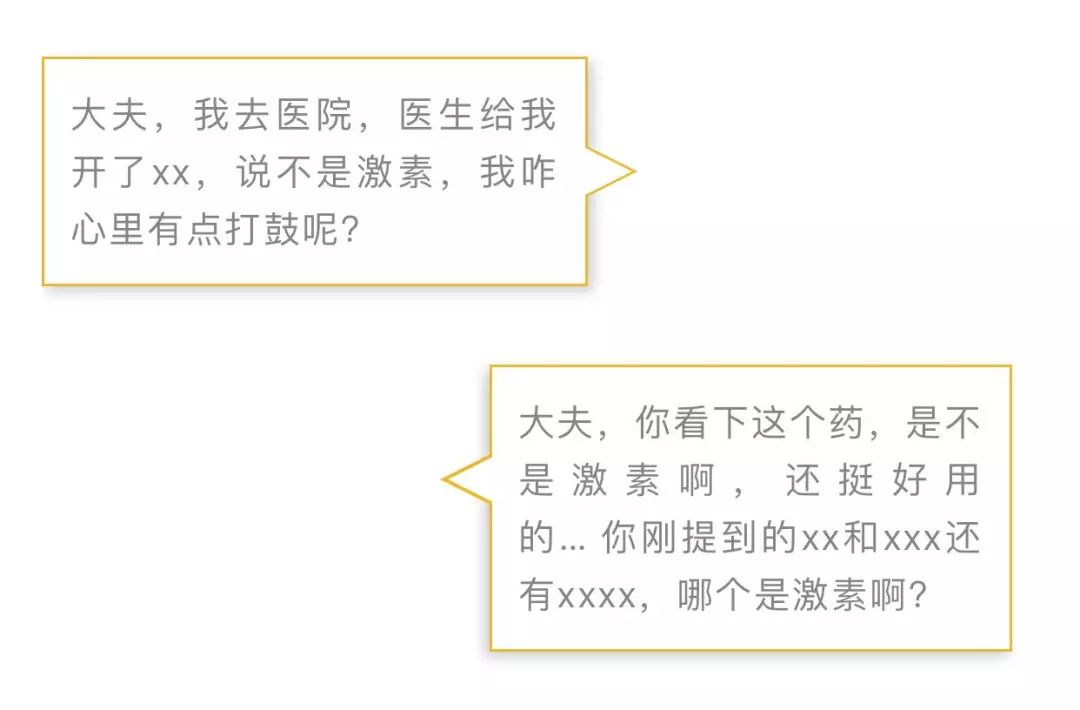 大夫，我去医院，医生给我开了xx，说不是激素，我咋心里有点打鼓呢？

大夫，你看下这个药，是不是激素啊，还挺好用的… 你刚提到的xx和xxx还有xxxx，哪个是激素啊？